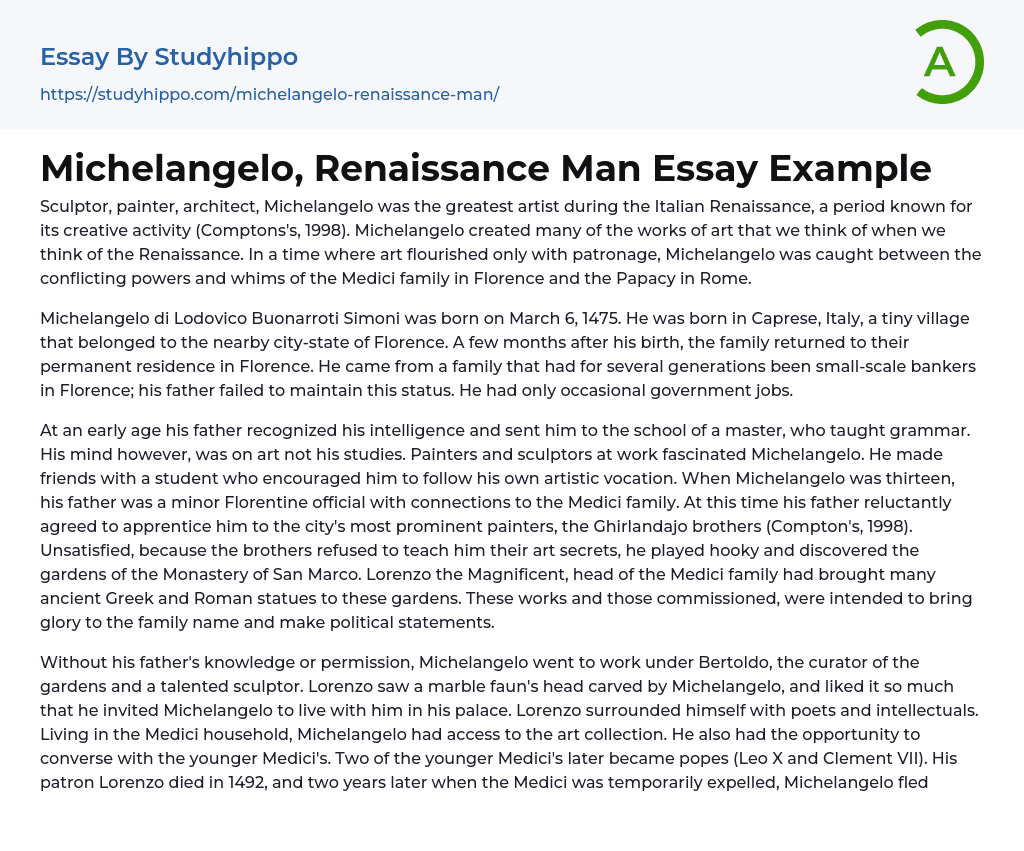 Essay By Studyhippo
https://studyhippo.com/michelangelo-renaissance-man/

A

Michelangelo, Renaissance Man Essay Example

Sculptor, painter, architect, Michelangelo was the greatest artist during the Italian Renaissance, a period known for its creative activity (Comptons's, 1998). Michelangelo created many of the works of art that we think of when we think of the Renaissance. In a time where art flourished only with patronage, Michelangelo was caught between the conflicting powers and whims of the Medici family in Florence and the Papacy in Rome.

Michelangelo di Lodovico Buonarroti Simoni was born on March 6, 1475. He was born in Caprese, Italy, a tiny village that belonged to the nearby city-state of Florence. A few months after his birth, the family returned to their permanent residence in Florence. He came from a family that had for several generations been small-scale bankers in Florence; his father failed to maintain this status. He had only occasional government jobs.

At an early age his father recognized his intelligence and sent him to the school of a master, who taught grammar. His mind however, was on art not his studies. Painters and sculptors at work fascinated Michelangelo. He made friends with a student who encouraged him to follow his own artistic vocation. When Michelangelo was thirteen, his father was a minor Florentine official with connections to the Medici family. At this time his father reluctantly agreed to apprentice him to the city's most prominent painters, the Ghirlandajo brothers (Compton's, 1998). Unsatisfied, because the brothers refused to teach him their art secrets, he played hooky and discovered the gardens of the Monastery of San Marco. Lorenzo the Magnificent, head of the Medici family had brought many ancient Greek and Roman statues to these gardens. These works and those commissioned, were intended to bring glory to the family name and make political statements.

Without his father's knowledge or permission, Michelangelo went to work under Bertoldo, the curator of the gardens and a talented sculptor. Lorenzo saw a marble faun's head carved by Michelangelo, and liked it so much that he invited Michelangelo to live with him in his palace. Lorenzo surrounded himself with poets and intellectuals. Living in the Medici household, Michelangelo had access to the art collection. He also had the opportunity to converse with the younger Medici's. Two of the younger Medici's later became popes (Leo X and Clement VII). His patron Lorenzo died in 1492, and two years later when the Medici was temporarily expelled, Michelangelo fled